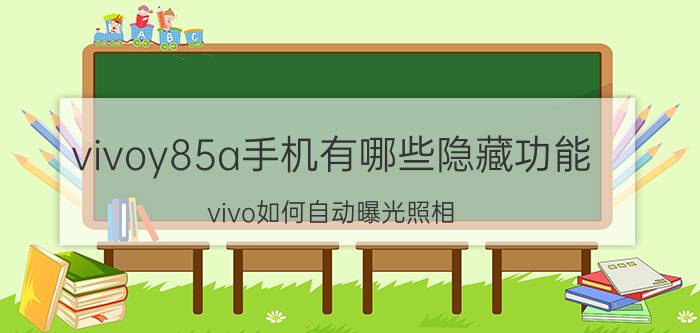 A B C

vivoy85a手机有哪些隐藏功能

vivo如何自动曝光照相